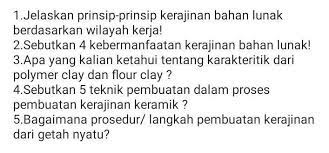 1.Jelaskan prinsip-prinsip kerajinan bahan lunak berdasarkan wilayah kerja!
2.Sebutkan 4 kebermanfaatan kerajinan bahan lunak!
3.Apa yang kalian ketahui tentang karakteritik dari polymer clay dan flour clay ?
4.Sebutkan 5 teknik pembuatan dalam proses pembuatan kerajinan keramik ?
5.Bagaimana prosedur/ langkah pembuatan kerajinan dari getah nyatu?